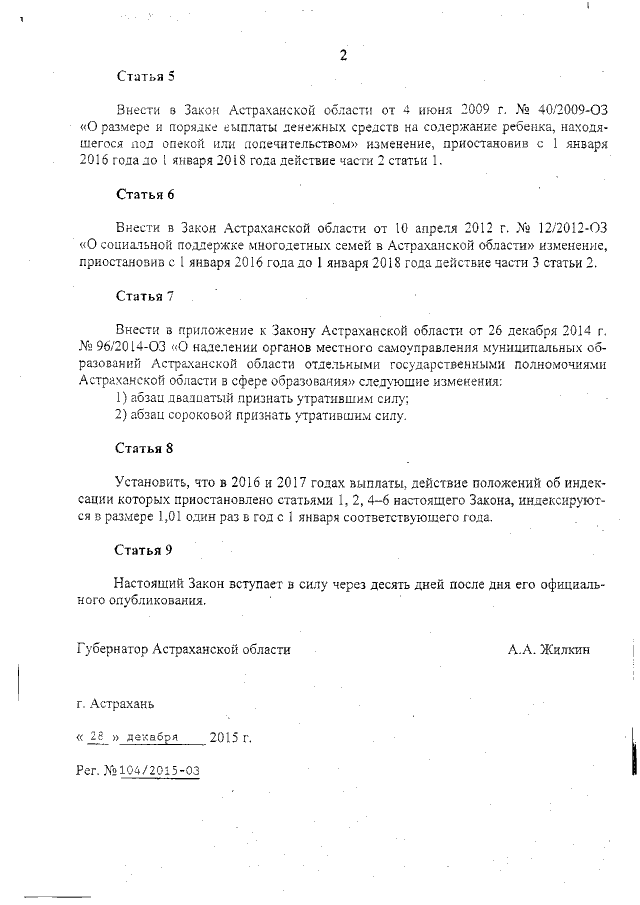 2

Статья 5

Внести в Закон Астраханской области от 4 июня 2009 г. № 40/2009-ОЗ «О размере и порядке выплаты денежных средств на содержание ребенка, находящегося под опекой или попечительством» изменение, приостановив с 1 января 2016 года до 1 января 2018 года действие части 2 статьи 1.

Статья 6

Внести в Закон Астраханской области от 10 апреля 2012 г. № 12/2012-ОЗ «О социальной поддержке многодетных семей в Астраханской области» изменение, приостановив с 1 января 2016 года до 1 января 2018 года действие части 3 статьи 2.

Статья 7

Внести в приложение к Закону Астраханской области от 26 декабря 2014 г. № 96/2014-ОЗ «О наделении органов местного самоуправления муниципальных образований Астраханской области отдельными государственными полномочиями Астраханской области в сфере образования» следующие изменения:
1) абзац двадцатый признать утратившим силу;
2) абзац сороковой признать утратившим силу.

Статья 8

Установить, что в 2016 и 2017 годах выплаты, действие положений об индексации которых приостановлено статьями 1, 2, 4–6 настоящего Закона, индексируются в размере 1,01 один раз в год с 1 января соответствующего года.

Статья 9

Настоящий Закон вступает в силу через десять дней после дня его официального опубликования.

Губернатор Астраханской области А.А. Жилкин

г. Астрахань

« 28 » декабря 2015 г.

Рег. № 104/2015-ОЗ